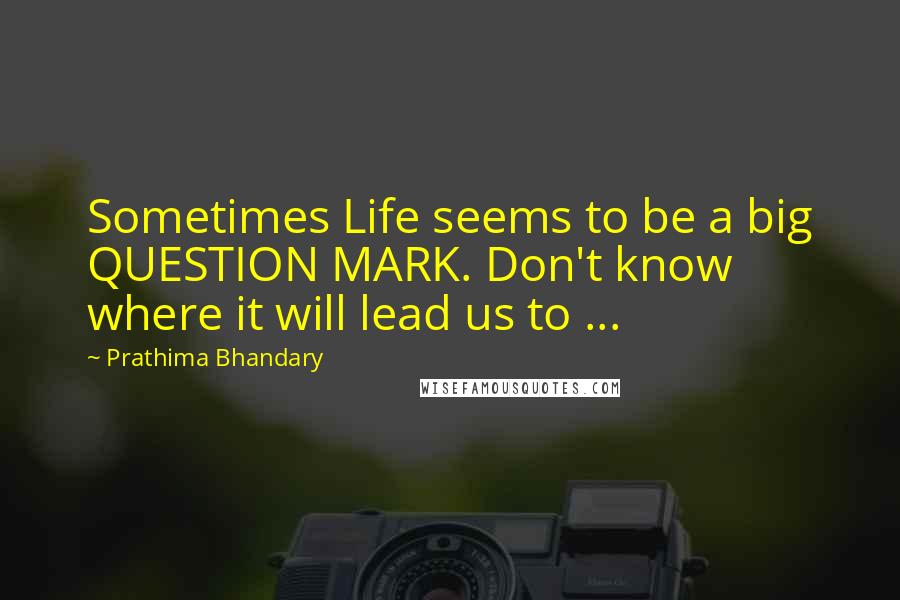 Sometimes Life seems to be a big QUESTION MARK. Don't know where it will lead us to ...

~ Prathima Bhandary

WISEFAMOUSQUOTES.COM